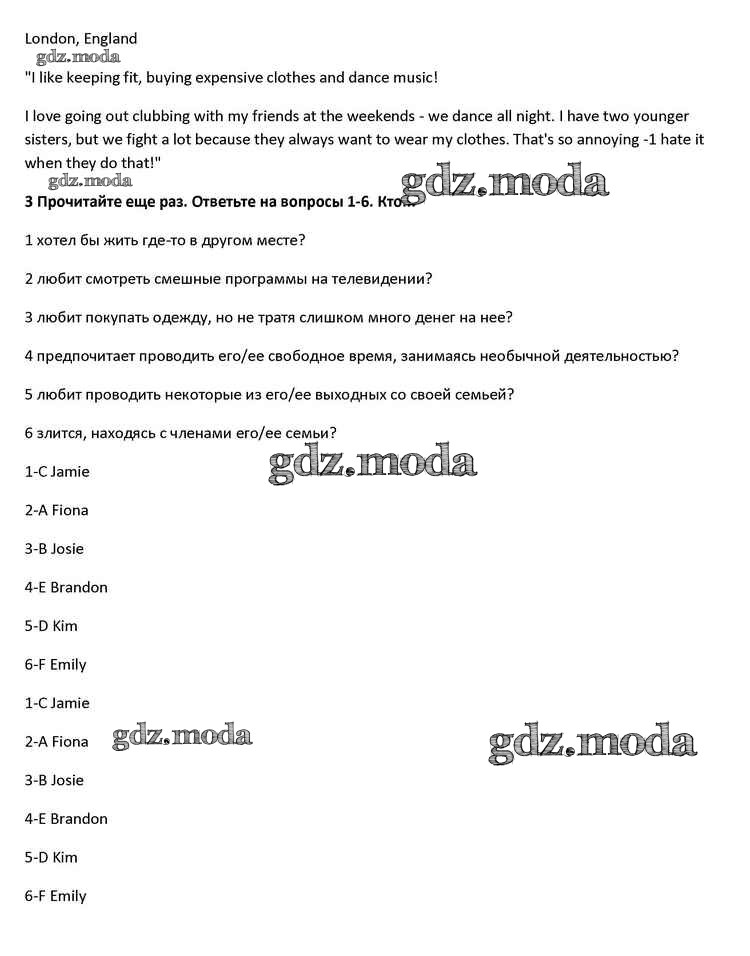 London, England
gdz.moda
"I like keeping fit, buying expensive clothes and dance music!

I love going out clubbing with my friends at the weekends - we dance all night. I have two younger sisters, but we fight a lot because they always want to wear my clothes. That's so annoying -1 hate it when they do that!"
gdz.moda
gdz.moda
3 Прочитайте еще раз. Ответьте на вопросы 1-6. Кто...

1 хотел бы жить где-то в другом месте?

2 любит смотреть смешные программы на телевидении?

3 любит покупать одежду, но не тратя слишком много денег на нее?

4 предпочитает проводить его/ее свободное время, занимаясь необычной деятельностью?

5 любит проводить некоторые из его/ее выходных со своей семьей?

6 злится, находясь с членами его/ее семьи?

gdz.moda

1-C Jamie

2-A Fiona

3-B Josie

4-E Brandon

5-D Kim

6-F Emily

1-C Jamie

2-A Fiona

gdz.moda

gdz.moda

3-B Josie

4-E Brandon

5-D Kim

6-F Emily